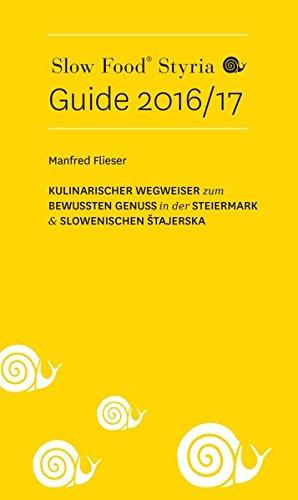 Slow Food® Styria
Guide 2016/17

Manfred Flieser

KULINARISCHER WEGWEISER zum BEWUSSTEN GENUSS in der STEIERMARK & SLOWENISCHEN ŠTAJERSKA